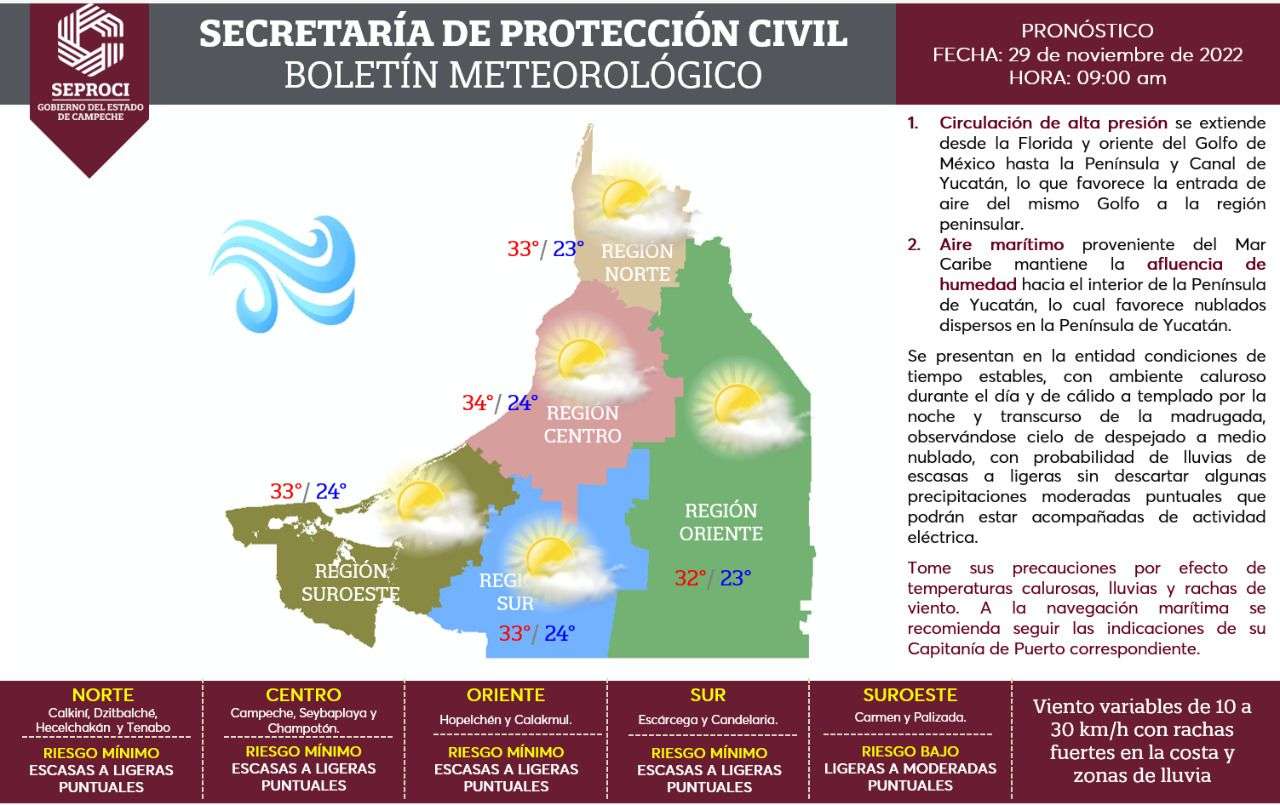 SEPROCI
GOBIERNO DEL ESTADO DE CAMPECHE

SECRETARÍA DE PROTECCIÓN CIVIL
BOLETÍN METEOROLÓGICO

PRONÓSTICO
FECHA: 29 de noviembre de 2022
HORA: 09:00 am

33°/ 23°
REGIÓN NORTE

34°/ 24°
REGIÓN CENTRO

33°/ 24°
REGIÓN SUROESTE

REGIÓN SUR
33°/ 24°

REGIÓN ORIENTE
32°/ 23°

1. Circulación de alta presión se extiende desde la Florida y oriente del Golfo de México hasta la Península y Canal de Yucatán, lo que favorece la entrada de aire del mismo Golfo a la región peninsular.
2. Aire marítimo proveniente del Mar Caribe mantiene la afluencia de humedad hacia el interior de la Península de Yucatán, lo cual favorece nublados dispersos en la Península de Yucatán.

Se presentan en la entidad condiciones de tiempo estables, con ambiente caluroso durante el día y de cálido a templado por la noche y transcurso de la madrugada, observándose cielo de despejado a medio nublado, con probabilidad de lluvias de escasas a ligeras sin descartar algunas precipitaciones moderadas puntuales que podrán estar acompañadas de actividad eléctrica.

Tome sus precauciones por efecto de temperaturas calurosas, lluvias y rachas de viento. A la navegación marítima se recomienda seguir las indicaciones de su Capitanía de Puerto correspondiente.

NORTE
Calkiní, Dzitbalché, Hecelchakán y Tenabo
RIESGO MÍNIMO
ESCASAS A LIGERAS PUNTUALES

CENTRO
Campeche, Seybaplaya y Champotón.
RIESGO MÍNIMO
ESCASAS A LIGERAS PUNTUALES

ORIENTE
Hopelchén y Calakmul.
RIESGO MÍNIMO
ESCASAS A LIGERAS PUNTUALES

SUR
Escárcega y Candelaria.
RIESGO MÍNIMO
ESCASAS A LIGERAS PUNTUALES

SUROESTE
Carmen y Palizada.
RIESGO BAJO
LIGERAS A MODERADAS PUNTUALES

Viento variables de 10 a 30 km/h con rachas fuertes en la costa y zonas de lluvia